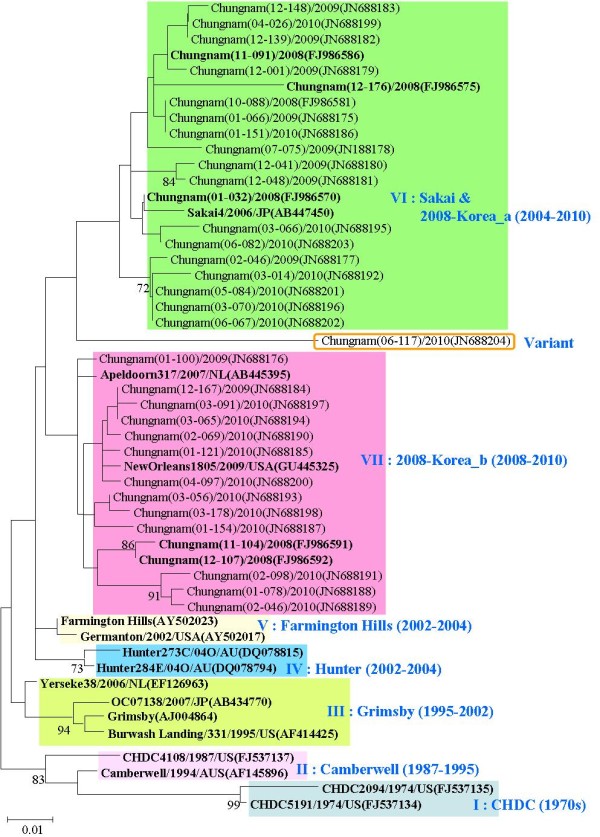 Chungnam(12-148)/2009(JN688183)
Chungnam(04-026)/2010(JN688199)
Chungnam(12-139)/2009(JN688182)
Chungnam(11-091)/2008(FJ986586)
Chungnam(12-001)/2009(JN688179)
Chungnam(12-176)/2008(FJ986575)
Chungnam(10-088)/2008(FJ986581)
Chungnam(01-066)/2009(JN688175)
Chungnam(01-151)/2010(JN688186)
Chungnam(07-075)/2009(JN188178)
Chungnam(12-041)/2009(JN688180)
84
Chungnam(12-048)/2009(JN688181)
Chungnam(01-032)/2008(FJ986570)
Sakai4/2006/JP(AB447450)
Chungnam(03-066)/2010(JN688195)
Chungnam(06-082)/2010(JN688203)
Chungnam(02-046)/2009(JN688177)
Chungnam(03-014)/2010(JN688192)
72
Chungnam(05-084)/2010(JN688201)
Chungnam(03-070)/2010(JN688196)
Chungnam(06-067)/2010(JN688202)
VI : Sakai & 2008-Korea_a (2004-2010)
Chungnam(06-117)/2010(JN688204)
Variant
Chungnam(01-100)/2009(JN688176)
Apeldoorn317/2007/NL(AB445395)
Chungnam(12-167)/2009(JN688184)
Chungnam(03-091)/2010(JN688197)
Chungnam(03-065)/2010(JN688194)
Chungnam(02-069)/2010(JN688190)
Chungnam(01-121)/2010(JN688185)
NewOrleans1805/2009/USA(GU445325)
Chungnam(04-097)/2010(JN688200)
Chungnam(03-056)/2010(JN688193)
Chungnam(03-178)/2010(JN688198)
Chungnam(01-154)/2010(JN688187)
86
Chungnam(11-104)/2008(FJ986591)
Chungnam(12-107)/2008(FJ986592)
Chungnam(02-098)/2010(JN688191)
91
Chungnam(01-078)/2010(JN688188)
Chungnam(02-046)/2010(JN688189)
VII : 2008-Korea_b (2008-2010)
Farmington Hills(AY502023)
Germanton/2002/USA(AY502017)
V : Farmington Hills (2002-2004)
Hunter273C/04O/AU(DQ078815)
73
Hunter284E/04O/AU(DQ078794)
IV : Hunter (2002-2004)
Yerseke38/2006/NL(EF126963)
OC07138/2007/JP(AB434770)
Grimsby(AJ004864)
94
Burwash Landing/331/1995/US(AF414425)
III : Grimsby (1995-2002)
CHDC4108/1987/US(FJ537137)
83
Camberwell/1994/AUS(AF145896)
II : Camberwell (1987-1995)
CHDC2094/1974/US(FJ537135)
99
CHDC5191/1974/US(FJ537134)
I : CHDC (1970s)
0.01